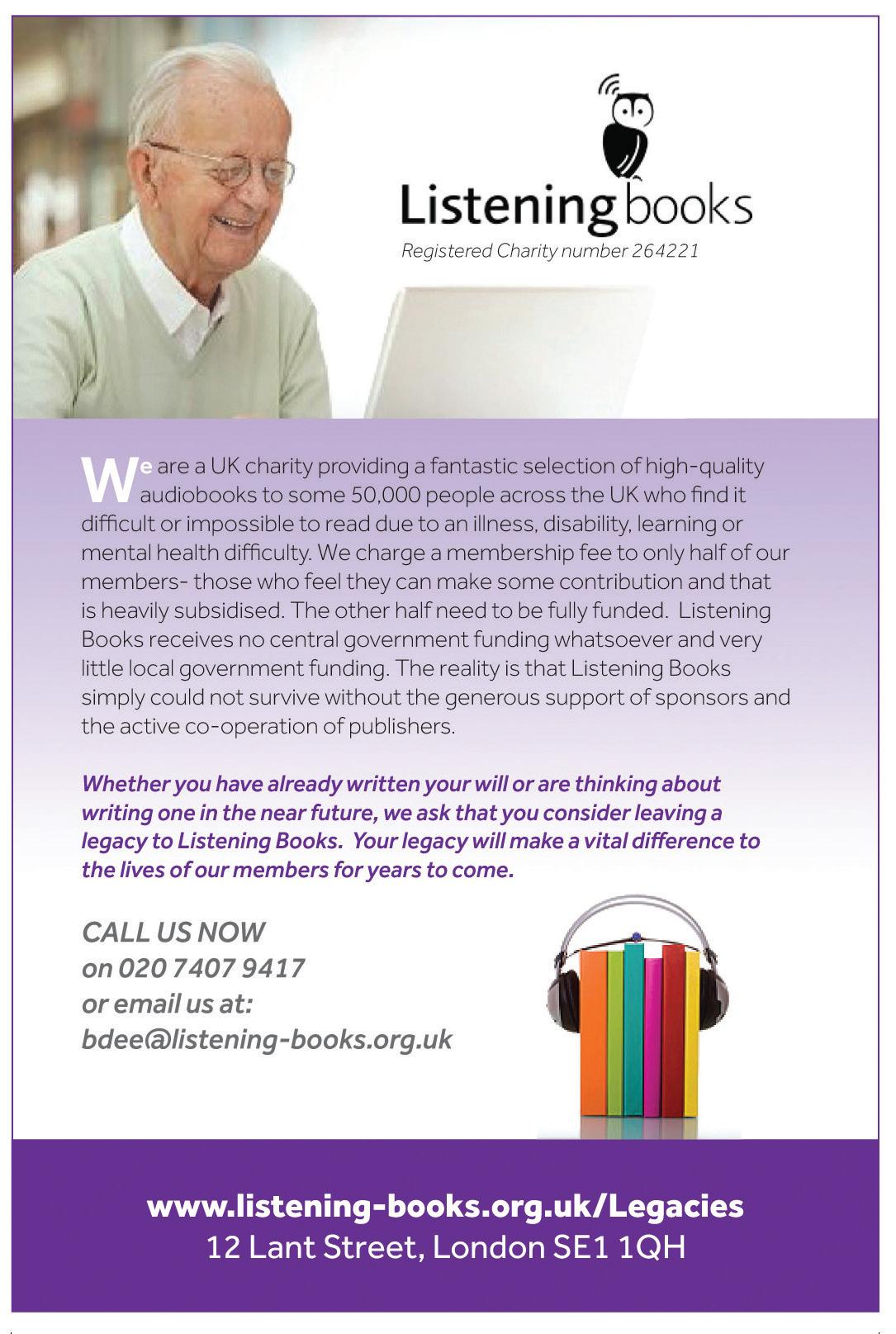 Listening books

Registered Charity number 264221

We are a UK charity providing a fantastic selection of high-quality audiobooks to some 50,000 people across the UK who find it difficult or impossible to read due to an illness, disability, learning or mental health difficulty. We charge a membership fee to only half of our members- those who feel they can make some contribution and that is heavily subsidised. The other half need to be fully funded. Listening Books receives no central government funding whatsoever and very little local government funding. The reality is that Listening Books simply could not survive without the generous support of sponsors and the active co-operation of publishers.

Whether you have already written your will or are thinking about writing one in the near future, we ask that you consider leaving a legacy to Listening Books. Your legacy will make a vital difference to the lives of our members for years to come.

CALL US NOW
on 020 7407 9417
or email us at:
bdee@listening-books.org.uk

www.listening-books.org.uk/Legacies
12 Lant Street, London SE1 1QH